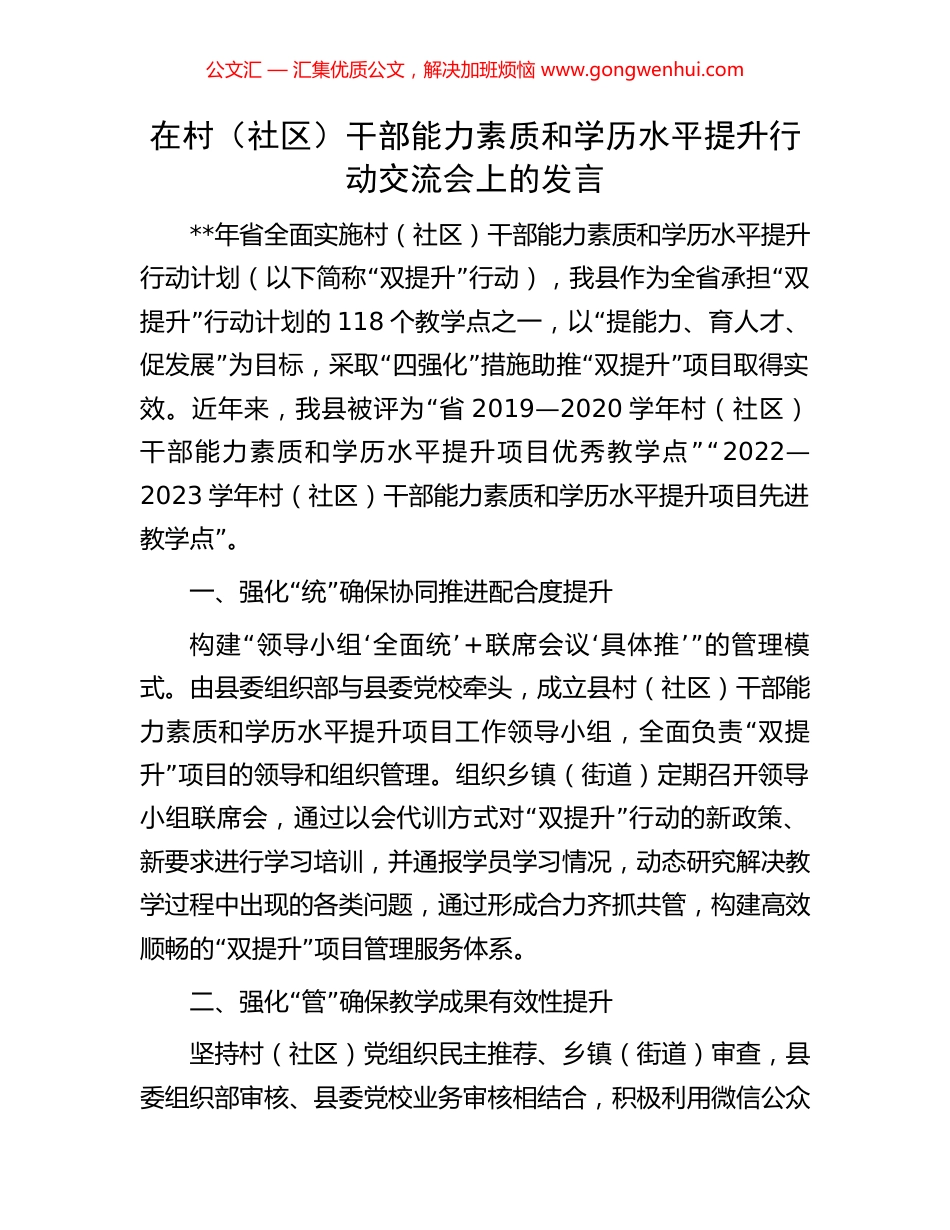 公文汇 — 汇集优质公文，解决加班烦恼 www.gongwenhui.com

在村（社区）干部能力素质和学历水平提升行动交流会上的发言

**年省全面实施村（社区）干部能力素质和学历水平提升行动计划（以下简称“双提升”行动），我县作为全省承担“双提升”行动计划的 118 个教学点之一，以“提能力、育人才、促发展”为目标，采取“四强化”措施助推“双提升”项目取得实效。近年来，我县被评为“省 2019—2020 学年村（社区）干部能力素质和学历水平提升项目优秀教学点”“2022—2023 学年村（社区）干部能力素质和学历水平提升项目先进教学点”。

一、强化“统”确保协同推进配合度提升

构建“领导小组‘全面统’＋联席会议‘具体推’”的管理模式。由县委组织部与县委党校牵头，成立县村（社区）干部能力素质和学历水平提升项目工作领导小组，全面负责“双提升”项目的领导和组织管理。组织乡镇（街道）定期召开领导小组联席会，通过以会代训方式对“双提升”行动的新政策、新要求进行学习培训，并通报学员学习情况，动态研究解决教学过程中出现的各类问题，通过形成合力齐抓共管，构建高效顺畅的“双提升”项目管理服务体系。

二、强化“管”确保教学成果有效性提升

坚持村（社区）党组织民主推荐、乡镇（街道）审查，县委组织部审核、县委党校业务审核相结合，积极利用微信公众